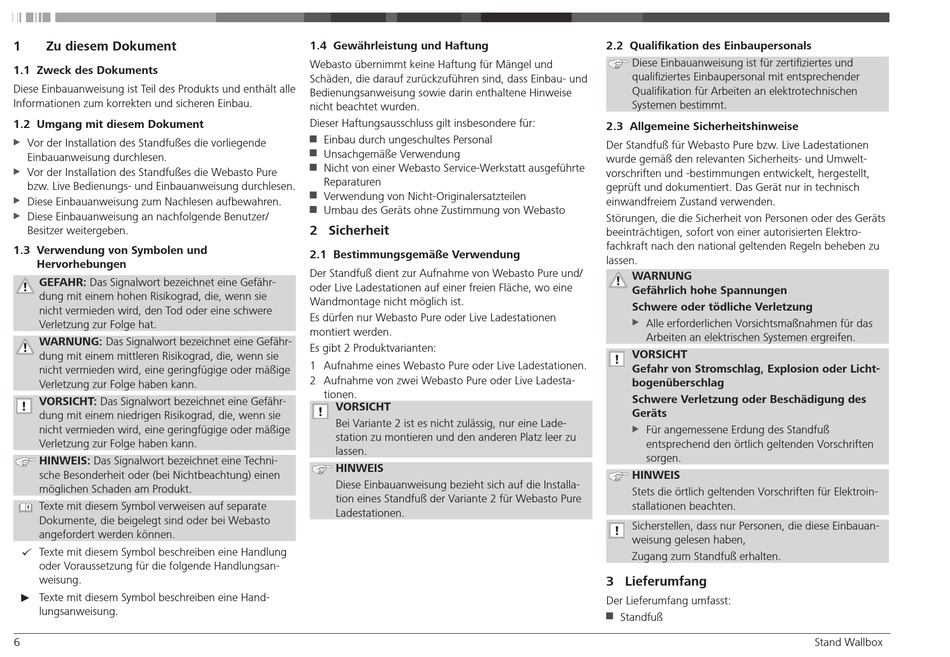 1 Zu diesem Dokument

1.1 Zweck des Dokuments

Diese Einbauanweisung ist Teil des Produkts und enthält alle Informationen zum korrekten und sicheren Einbau.

1.2 Umgang mit diesem Dokument

▶ Vor der Installation des Standfußes die vorliegende Einbauanweisung durchlesen.
▶ Vor der Installation des Standfußes die Webasto Pure bzw. Live Bedienungs- und Einbauanweisung durchlesen.
▶ Diese Einbauanweisung zum Nachlesen aufbewahren.
▶ Diese Einbauanweisung an nachfolgende Benutzer/Besitzer weitergeben.

1.3 Verwendung von Symbolen und Hervorhebungen

GEFAHR: Das Signalwort bezeichnet eine Gefährdung mit einem hohen Risikograd, die, wenn sie nicht vermieden wird, den Tod oder eine schwere Verletzung zur Folge hat.

WARNUNG: Das Signalwort bezeichnet eine Gefährdung mit einem mittleren Risikograd, die, wenn sie nicht vermieden wird, eine geringfügige oder mäßige Verletzung zur Folge haben kann.

VORSICHT: Das Signalwort bezeichnet eine Gefährdung mit einem niedrigen Risikograd, die, wenn sie nicht vermieden wird, eine geringfügige oder mäßige Verletzung zur Folge haben kann.

HINWEIS: Das Signalwort bezeichnet eine Technische Besonderheit oder (bei Nichtbeachtung) einen möglichen Schaden am Produkt.

Texte mit diesem Symbol verweisen auf separate Dokumente, die beigelegt sind oder bei Webasto angefordert werden können.

✓ Texte mit diesem Symbol beschreiben eine Handlung oder Voraussetzung für die folgende Handlungsanweisung.

▶ Texte mit diesem Symbol beschreiben eine Handlungsanweisung.

1.4 Gewährleistung und Haftung

Webasto übernimmt keine Haftung für Mängel und Schäden, die darauf zurückzuführen sind, dass Einbau- und Bedienungsanweisung sowie darin enthaltene Hinweise nicht beachtet wurden.

Dieser Haftungsausschluss gilt insbesondere für:
■ Einbau durch ungeschultes Personal
■ Unsachgemäße Verwendung
■ Nicht von einer Webasto Service-Werkstatt ausgeführte Reparaturen
■ Verwendung von Nicht-Originalersatzteilen
■ Umbau des Geräts ohne Zustimmung von Webasto

2 Sicherheit

2.1 Bestimmungsgemäße Verwendung

Der Standfuß dient zur Aufnahme von Webasto Pure und/oder Live Ladestationen auf einer freien Fläche, wo eine Wandmontage nicht möglich ist.

Es dürfen nur Webasto Pure oder Live Ladestationen montiert werden.

Es gibt 2 Produktvarianten:
1 Aufnahme eines Webasto Pure oder Live Ladestationen.
2 Aufnahme von zwei Webasto Pure oder Live Ladestationen.

VORSICHT
Bei Variante 2 ist es nicht zulässig, nur eine Ladestation zu montieren und den anderen Platz leer zu lassen.

HINWEIS
Diese Einbauanweisung bezieht sich auf die Installation eines Standfuß der Variante 2 für Webasto Pure Ladestationen.

2.2 Qualifikation des Einbaupersonals

Diese Einbauanweisung ist für zertifiziertes und qualifiziertes Einbaupersonal mit entsprechender Qualifikation für Arbeiten an elektrotechnischen Systemen bestimmt.

2.3 Allgemeine Sicherheitshinweise

Der Standfuß für Webasto Pure bzw. Live Ladestationen wurde gemäß den relevanten Sicherheits- und Umweltvorschriften und -bestimmungen entwickelt, hergestellt, geprüft und dokumentiert. Das Gerät nur in technisch einwandfreiem Zustand verwenden.

Störungen, die die Sicherheit von Personen oder des Geräts beeinträchtigen, sofort von einer autorisierten Elektrofachkraft nach den national geltenden Regeln beheben zu lassen.

WARNUNG
Gefährlich hohe Spannungen
Schwere oder tödliche Verletzung
▶ Alle erforderlichen Vorsichtsmaßnahmen für das Arbeiten an elektrischen Systemen ergreifen.

VORSICHT
Gefahr von Stromschlag, Explosion oder Lichtbogenüberschlag
Schwere Verletzung oder Beschädigung des Geräts
▶ Für angemessene Erdung des Standfuß entsprechend den örtlich geltenden Vorschriften sorgen.

HINWEIS
Stets die örtlich geltenden Vorschriften für Elektroinstallationen beachten.

Sicherstellen, dass nur Personen, die diese Einbauanweisung gelesen haben,
Zugang zum Standfuß erhalten.

3 Lieferumfang

Der Lieferumfang umfasst:
■ Standfuß

6

Stand Wallbox